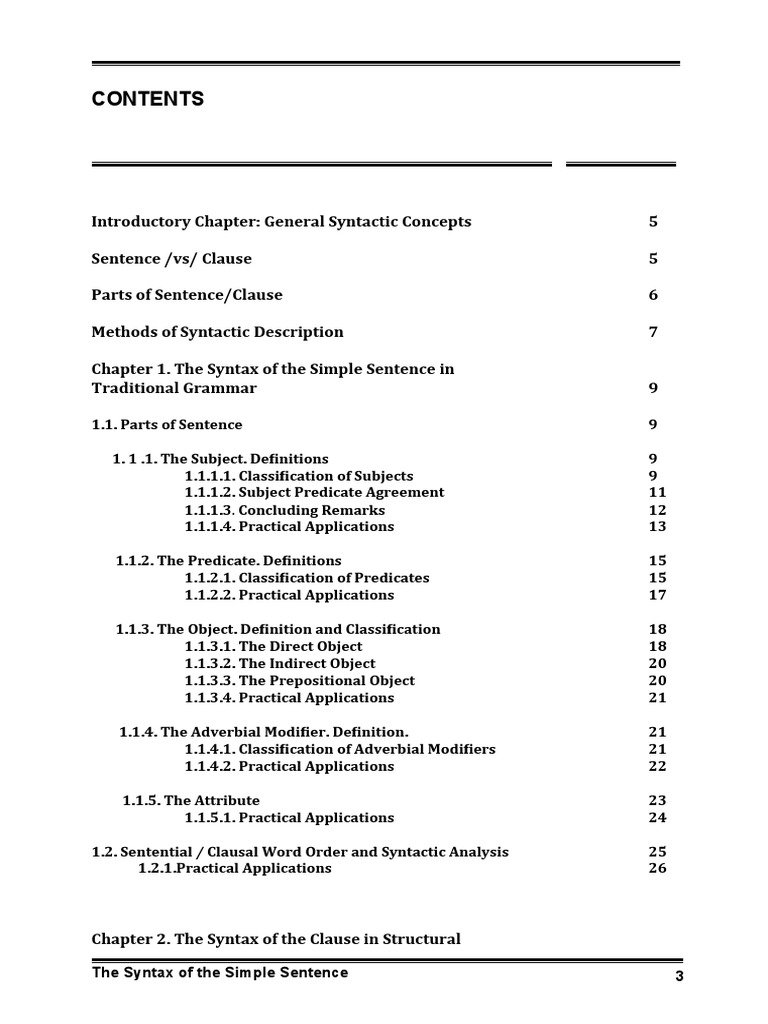 CONTENTS

Introductory Chapter: General Syntactic Concepts 5

Sentence /vs/ Clause 5

Parts of Sentence/Clause 6

Methods of Syntactic Description 7

Chapter 1. The Syntax of the Simple Sentence in Traditional Grammar 9

1.1. Parts of Sentence 9

1. 1 .1. The Subject. Definitions 9
1.1.1.1. Classification of Subjects 9
1.1.1.2. Subject Predicate Agreement 11
1.1.1.3. Concluding Remarks 12
1.1.1.4. Practical Applications 13

1.1.2. The Predicate. Definitions 15
1.1.2.1. Classification of Predicates 15
1.1.2.2. Practical Applications 17

1.1.3. The Object. Definition and Classification 18
1.1.3.1. The Direct Object 18
1.1.3.2. The Indirect Object 20
1.1.3.3. The Prepositional Object 20
1.1.3.4. Practical Applications 21

1.1.4. The Adverbial Modifier. Definition. 21
1.1.4.1. Classification of Adverbial Modifiers 21
1.1.4.2. Practical Applications 22

1.1.5. The Attribute 23
1.1.5.1. Practical Applications 24

1.2. Sentential / Clausal Word Order and Syntactic Analysis 25
1.2.1.Practical Applications 26

Chapter 2. The Syntax of the Clause in Structural

The Syntax of the Simple Sentence 3